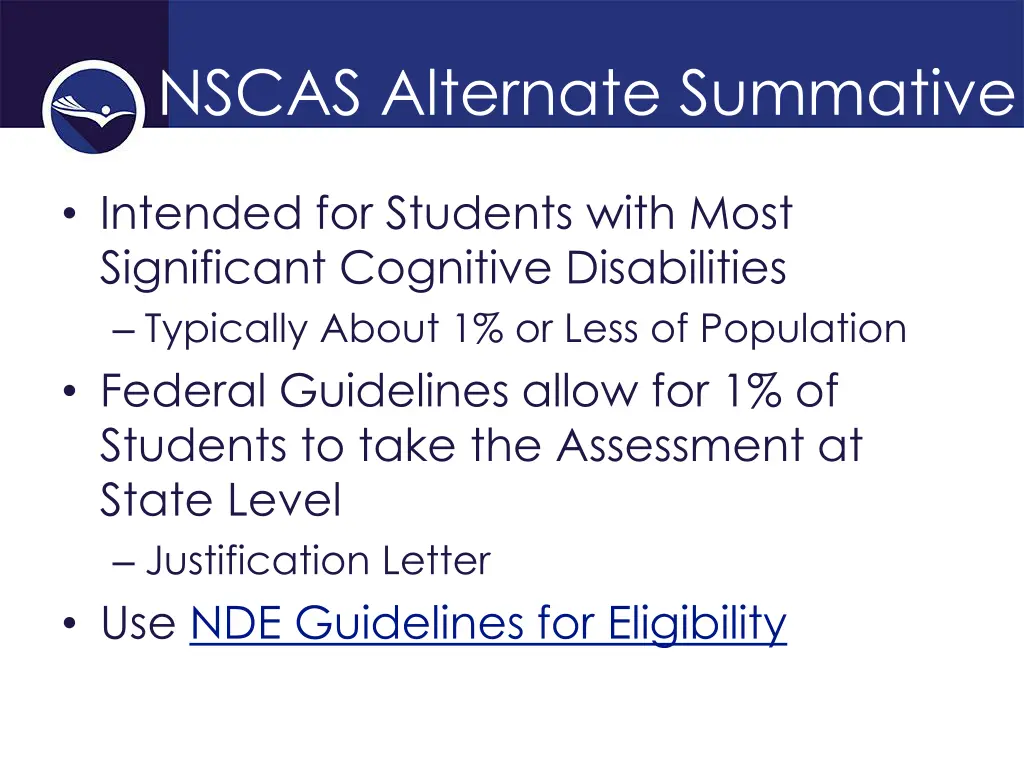 NSCAS Alternate Summative

• Intended for Students with Most Significant Cognitive Disabilities
– Typically About 1% or Less of Population
• Federal Guidelines allow for 1% of Students to take the Assessment at State Level
– Justification Letter
• Use NDE Guidelines for Eligibility